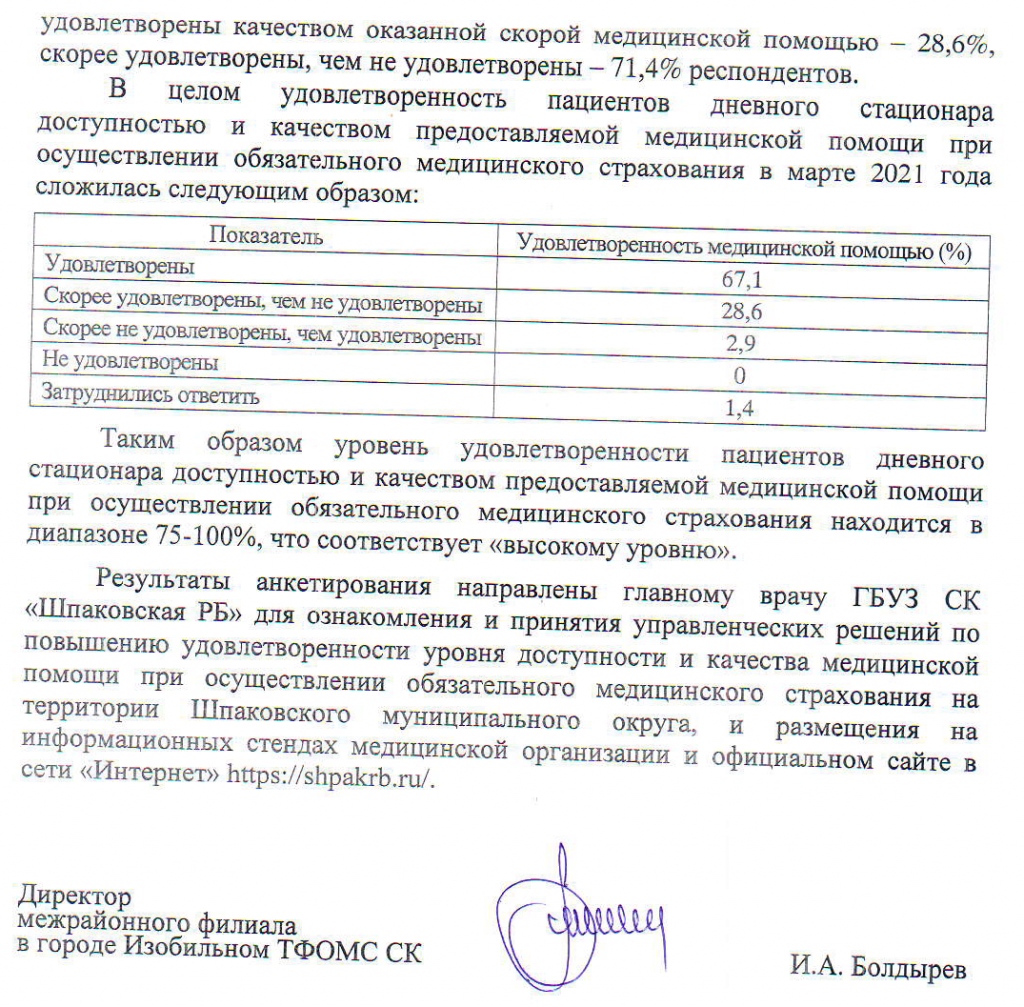 удовлетворены качеством оказанной скорой медицинской помощью – 28,6%, скорее удовлетворены, чем не удовлетворены – 71,4% респондентов.

В целом удовлетворенность пациентов дневного стационара доступностью и качеством предоставляемой медицинской помощи при осуществлении обязательного медицинского страхования в марте 2021 года сложилась следующим образом:

| Показатель | Удовлетворенность медицинской помощью (%) |
|---|---|
| Удовлетворены | 67,1 |
| Скорее удовлетворены, чем не удовлетворены | 28,6 |
| Скорее не удовлетворены, чем удовлетворены | 2,9 |
| Не удовлетворены | 0 |
| Затруднились ответить | 1,4 |

Таким образом уровень удовлетворенности пациентов дневного стационара доступностью и качеством предоставляемой медицинской помощи при осуществлении обязательного медицинского страхования находится в диапазоне 75-100%, что соответствует «высокому уровню».

Результаты анкетирования направлены главному врачу ГБУЗ СК «Шпаковская РБ» для ознакомления и принятия управленческих решений по повышению удовлетворенности уровня доступности и качества медицинской помощи при осуществлении обязательного медицинского страхования на территории Шпаковского муниципального округа, и размещения на информационных стендах медицинской организации и официальном сайте в сети «Интернет» https://shpakrb.ru/.

Директор
межрайонного филиала
в городе Изобильном ТФОМС СК

И.А. Болдырев